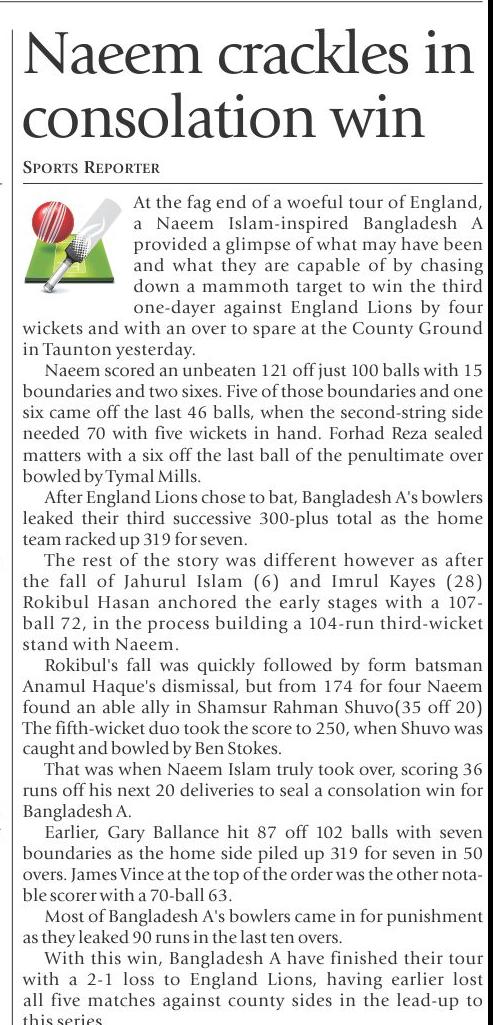 Naeem crackles in consolation win

SPORTS REPORTER

At the fag end of a woeful tour of England, a Naeem Islam-inspired Bangladesh A provided a glimpse of what may have been and what they are capable of by chasing down a mammoth target to win the third one-dayer against England Lions by four wickets and with an over to spare at the County Ground in Taunton yesterday.

Naeem scored an unbeaten 121 off just 100 balls with 15 boundaries and two sixes. Five of those boundaries and one six came off the last 46 balls, when the second-string side needed 70 with five wickets in hand. Forhad Reza sealed matters with a six off the last ball of the penultimate over bowled by Tymal Mills.

After England Lions chose to bat, Bangladesh A's bowlers leaked their third successive 300-plus total as the home team racked up 319 for seven.

The rest of the story was different however as after the fall of Jahurul Islam (6) and Imrul Kayes (28) Rokibul Hasan anchored the early stages with a 107-ball 72, in the process building a 104-run third-wicket stand with Naeem.

Rokibul's fall was quickly followed by form batsman Anamul Haque's dismissal, but from 174 for four Naeem found an able ally in Shamsur Rahman Shuvo(35 off 20) The fifth-wicket duo took the score to 250, when Shuvo was caught and bowled by Ben Stokes.

That was when Naeem Islam truly took over, scoring 36 runs off his next 20 deliveries to seal a consolation win for Bangladesh A.

Earlier, Gary Ballance hit 87 off 102 balls with seven boundaries as the home side piled up 319 for seven in 50 overs. James Vince at the top of the order was the other notable scorer with a 70-ball 63.

Most of Bangladesh A's bowlers came in for punishment as they leaked 90 runs in the last ten overs.

With this win, Bangladesh A have finished their tour with a 2-1 loss to England Lions, having earlier lost all five matches against county sides in the lead-up to this series.